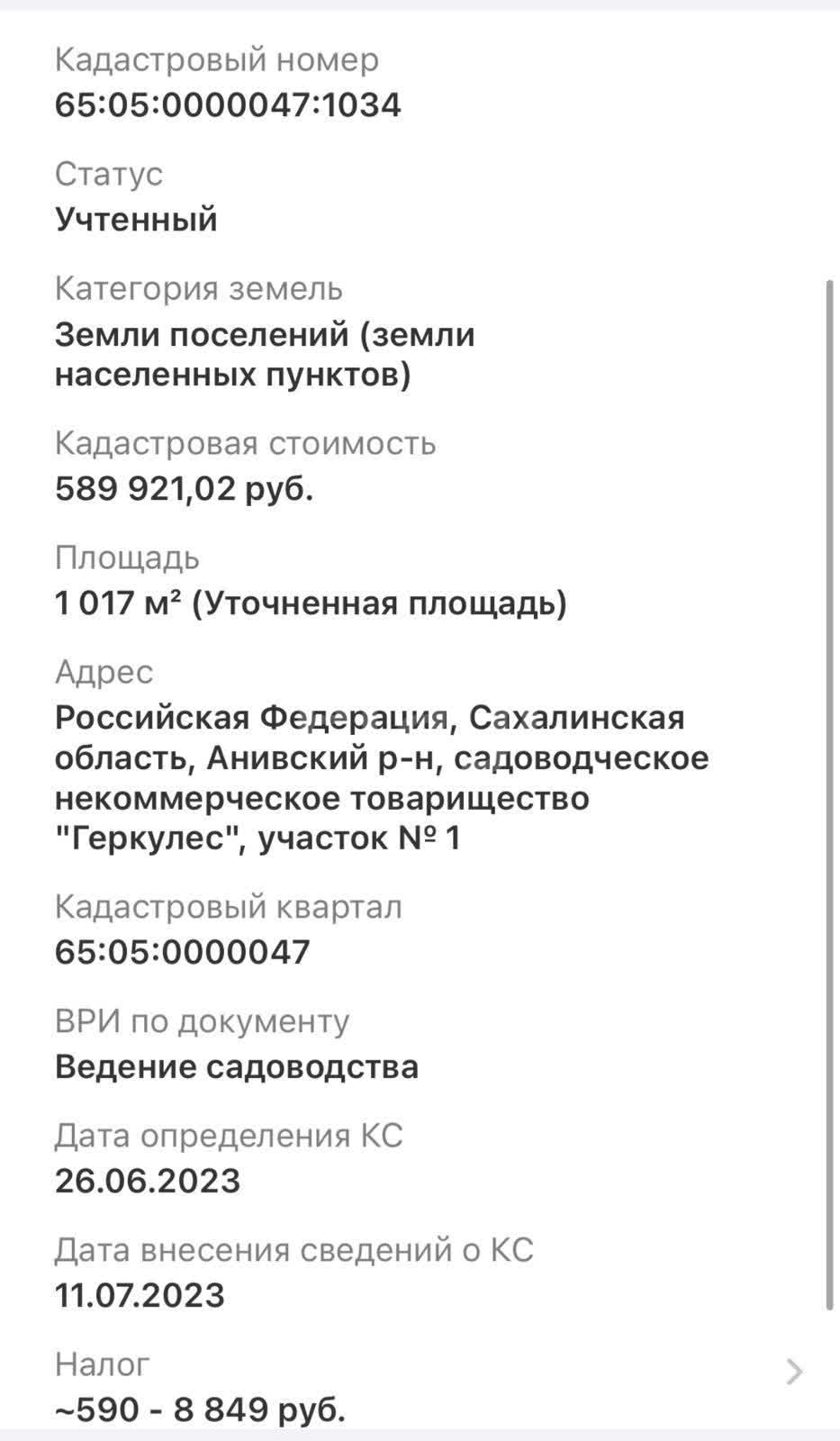 Кадастровый номер
65:05:0000047:1034

Статус
Учтенный

Категория земель
Земли поселений (земли населенных пунктов)

Кадастровая стоимость
589 921,02 руб.

Площадь
1 017 м² (Уточненная площадь)

Адрес
Российская Федерация, Сахалинская область, Анивский р-н, садоводческое некоммерческое товарищество "Геркулес", участок № 1

Кадастровый квартал
65:05:0000047

ВРИ по документу
Ведение садоводства

Дата определения КС
26.06.2023

Дата внесения сведений о КС
11.07.2023

Налог
~590 - 8 849 руб.